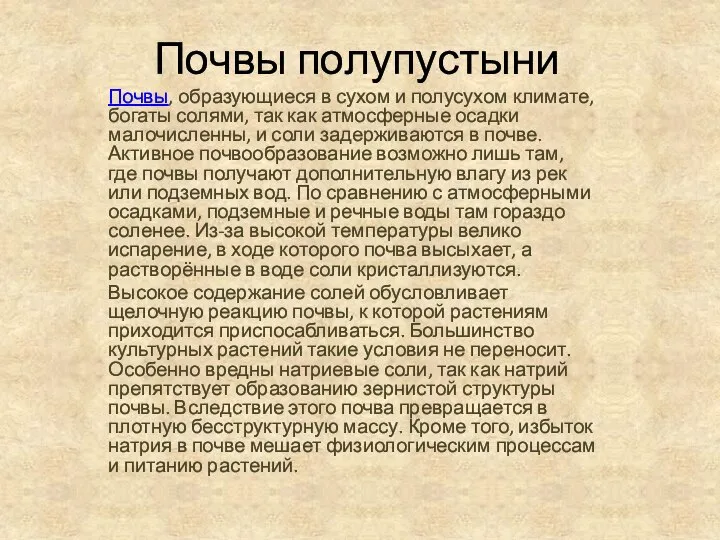 Почвы полупустыни

Почвы, образующиеся в сухом и полусухом климате, богаты солями, так как атмосферные осадки малочисленны, и соли задерживаются в почве. Активное почвообразование возможно лишь там, где почвы получают дополнительную влагу из рек или подземных вод. По сравнению с атмосферными осадками, подземные и речные воды там гораздо соленее. Из-за высокой температуры велико испарение, в ходе которого почва высыхает, а растворённые в воде соли кристаллизуются.

Высокое содержание солей обусловливает щелочную реакцию почвы, к которой растениям приходится приспосабливаться. Большинство культурных растений такие условия не переносит. Особенно вредны натриевые соли, так как натрий препятствует образованию зернистой структуры почвы. Вследствие этого почва превращается в плотную бесструктурную массу. Кроме того, избыток натрия в почве мешает физиологическим процессам и питанию растений.